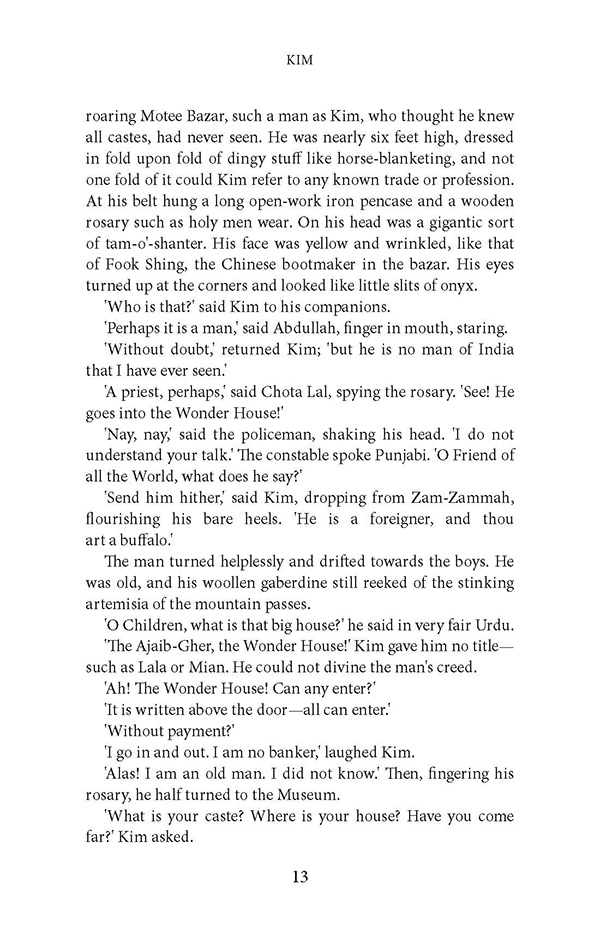 KIM

roaring Motee Bazar, such a man as Kim, who thought he knew all castes, had never seen. He was nearly six feet high, dressed in fold upon fold of dingy stuff like horse-blanketing, and not one fold of it could Kim refer to any known trade or profession. At his belt hung a long open-work iron pencase and a wooden rosary such as holy men wear. On his head was a gigantic sort of tam-o'-shanter. His face was yellow and wrinkled, like that of Fook Shing, the Chinese bootmaker in the bazar. His eyes turned up at the corners and looked like little slits of onyx.

'Who is that?' said Kim to his companions.

'Perhaps it is a man,' said Abdullah, finger in mouth, staring.

'Without doubt,' returned Kim; 'but he is no man of India that I have ever seen.'

'A priest, perhaps,' said Chota Lal, spying the rosary. 'See! He goes into the Wonder House!'

'Nay, nay,' said the policeman, shaking his head. 'I do not understand your talk.' The constable spoke Punjabi. 'O Friend of all the World, what does he say?'

'Send him hither,' said Kim, dropping from Zam-Zammah, flourishing his bare heels. 'He is a foreigner, and thou art a buffalo.'

The man turned helplessly and drifted towards the boys. He was old, and his woollen gaberdine still reeked of the stinking artemisia of the mountain passes.

'O Children, what is that big house?' he said in very fair Urdu.

'The Ajaib-Gher, the Wonder House!' Kim gave him no title—such as Lala or Mian. He could not divine the man's creed.

'Ah! The Wonder House! Can any enter?'

'It is written above the door—all can enter.'

'Without payment?'

'I go in and out. I am no banker,' laughed Kim.

'Alas! I am an old man. I did not know.' Then, fingering his rosary, he half turned to the Museum.

'What is your caste? Where is your house? Have you come far?' Kim asked.

13